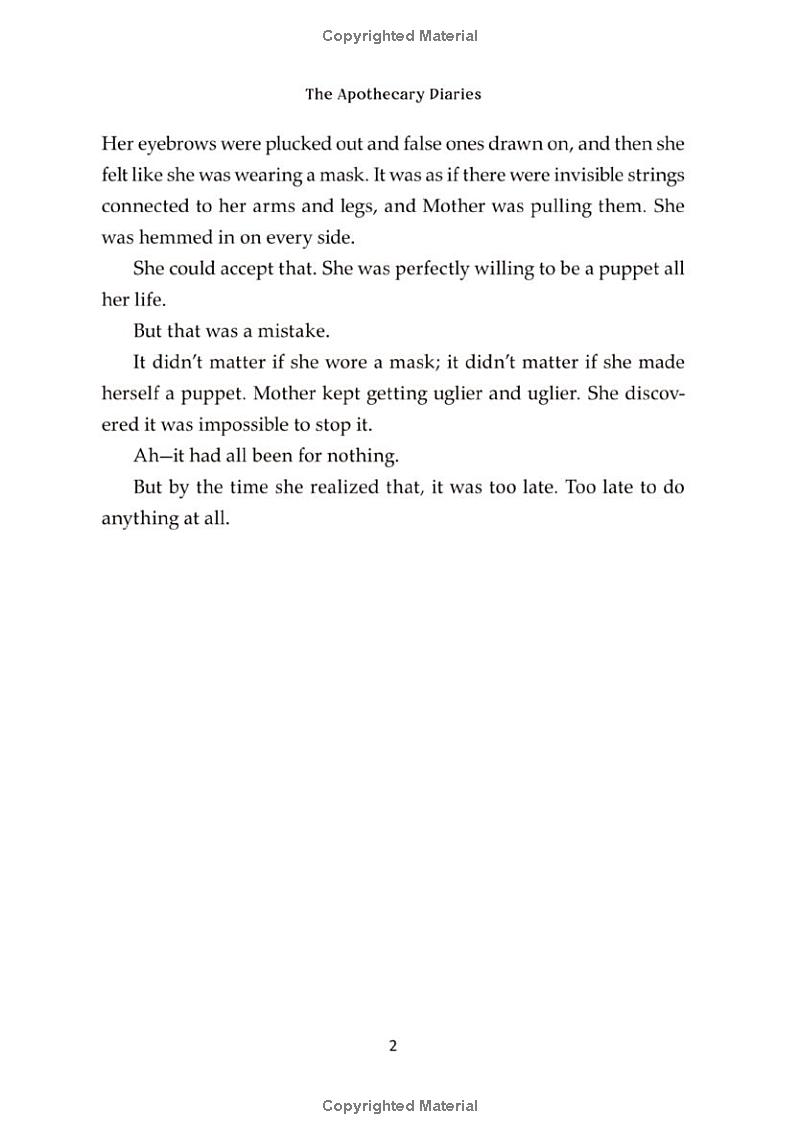 Copyrighted Material

The Apothecary Diaries

Her eyebrows were plucked out and false ones drawn on, and then she felt like she was wearing a mask. It was as if there were invisible strings connected to her arms and legs, and Mother was pulling them. She was hemmed in on every side.

She could accept that. She was perfectly willing to be a puppet all her life.

But that was a mistake.

It didn't matter if she wore a mask; it didn't matter if she made herself a puppet. Mother kept getting uglier and uglier. She discovered it was impossible to stop it.

Ah—it had all been for nothing.

But by the time she realized that, it was too late. Too late to do anything at all.

2

Copyrighted Material